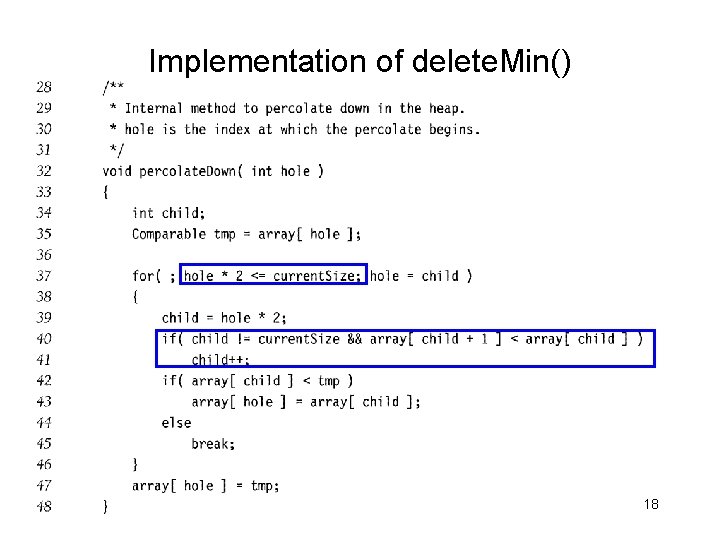 Implementation of deleteMin()

28 /**
29 * Internal method to percolate down in the heap.
30 * hole is the index at which the percolate begins.
31 */
32 void percolateDown( int hole )
33 {
34 int child;
35 Comparable tmp = array[ hole ];
36
37 for( ; hole * 2 <= currentSize; hole = child )
38 {
39 child = hole * 2;
40 if( child != currentSize && array[ child + 1 ] < array[ child ] )
41 child++;
42 if( array[ child ] < tmp )
43 array[ hole ] = array[ child ];
44 else
45 break;
46 }
47 array[ hole ] = tmp;
48 }

18